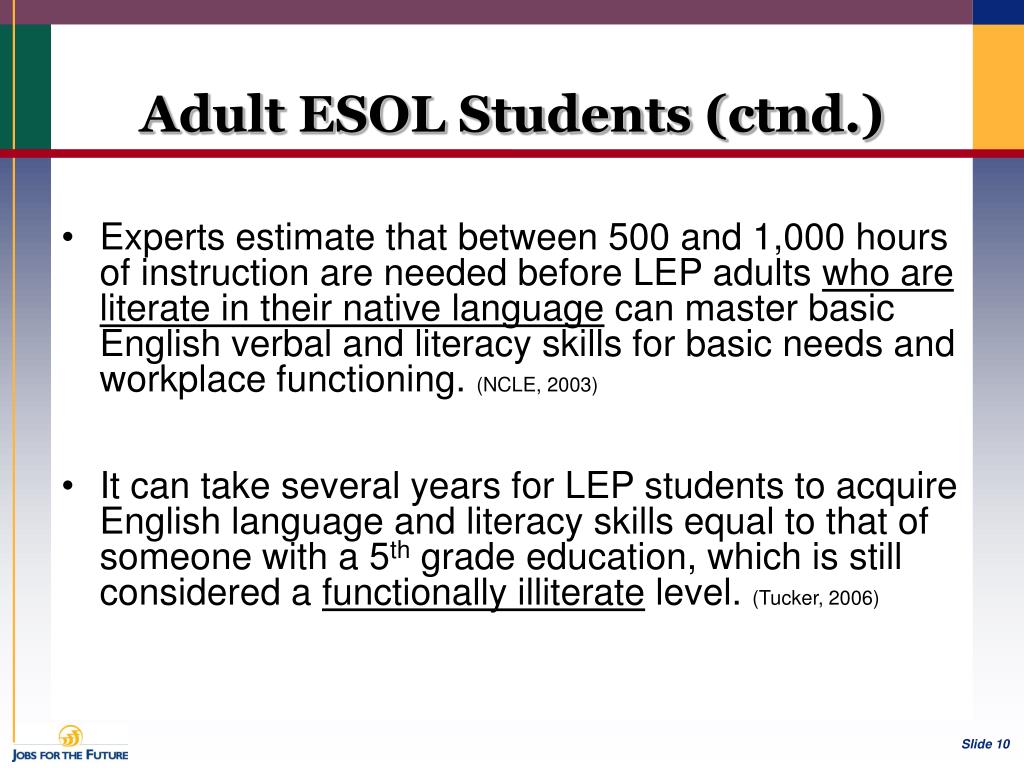 Adult ESOL Students (ctnd.)

• Experts estimate that between 500 and 1,000 hours of instruction are needed before LEP adults who are literate in their native language can master basic English verbal and literacy skills for basic needs and workplace functioning. (NCLE, 2003)

• It can take several years for LEP students to acquire English language and literacy skills equal to that of someone with a 5$^{th}$ grade education, which is still considered a functionally illiterate level. (Tucker, 2006)

JOBS FOR THE FUTURE

Slide 10